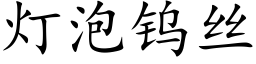 灯泡钨丝